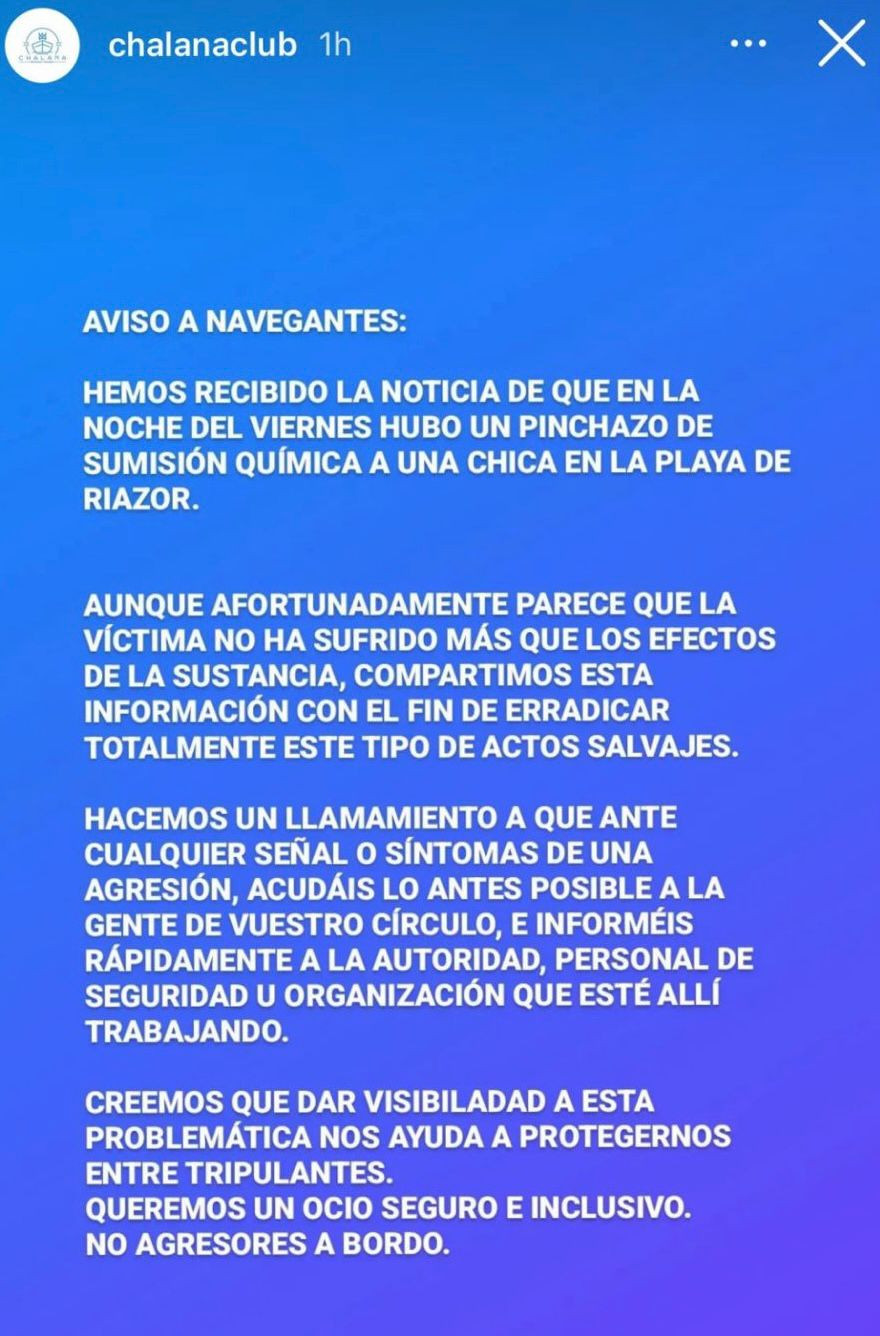 CHALANA

chalanaclub 1h

AVISO A NAVEGANTES:

HEMOS RECIBIDO LA NOTICIA DE QUE EN LA NOCHE DEL VIERNES HUBO UN PINCHAZO DE SUMISIÓN QUÍMICA A UNA CHICA EN LA PLAYA DE RIAZOR.

AUNQUE AFORTUNADAMENTE PARECE QUE LA VÍCTIMA NO HA SUFRIDO MÁS QUE LOS EFECTOS DE LA SUSTANCIA, COMPARTIMOS ESTA INFORMACIÓN CON EL FIN DE ERRADICAR TOTALMENTE ESTE TIPO DE ACTOS SALVAJES.

HACEMOS UN LLAMAMIENTO A QUE ANTE CUALQUIER SEÑAL O SÍNTOMAS DE UNA AGRESIÓN, ACUDÁIS LO ANTES POSIBLE A LA GENTE DE VUESTRO CÍRCULO, E INFORMÉIS RÁPIDAMENTE A LA AUTORIDAD, PERSONAL DE SEGURIDAD U ORGANIZACIÓN QUE ESTÉ ALLÍ TRABAJANDO.

CREEMOS QUE DAR VISIBILADAD A ESTA PROBLEMÁTICA NOS AYUDA A PROTEGERNOS ENTRE TRIPULANTES.
QUEREMOS UN OCIO SEGURO E INCLUSIVO.
NO AGRESORES A BORDO.